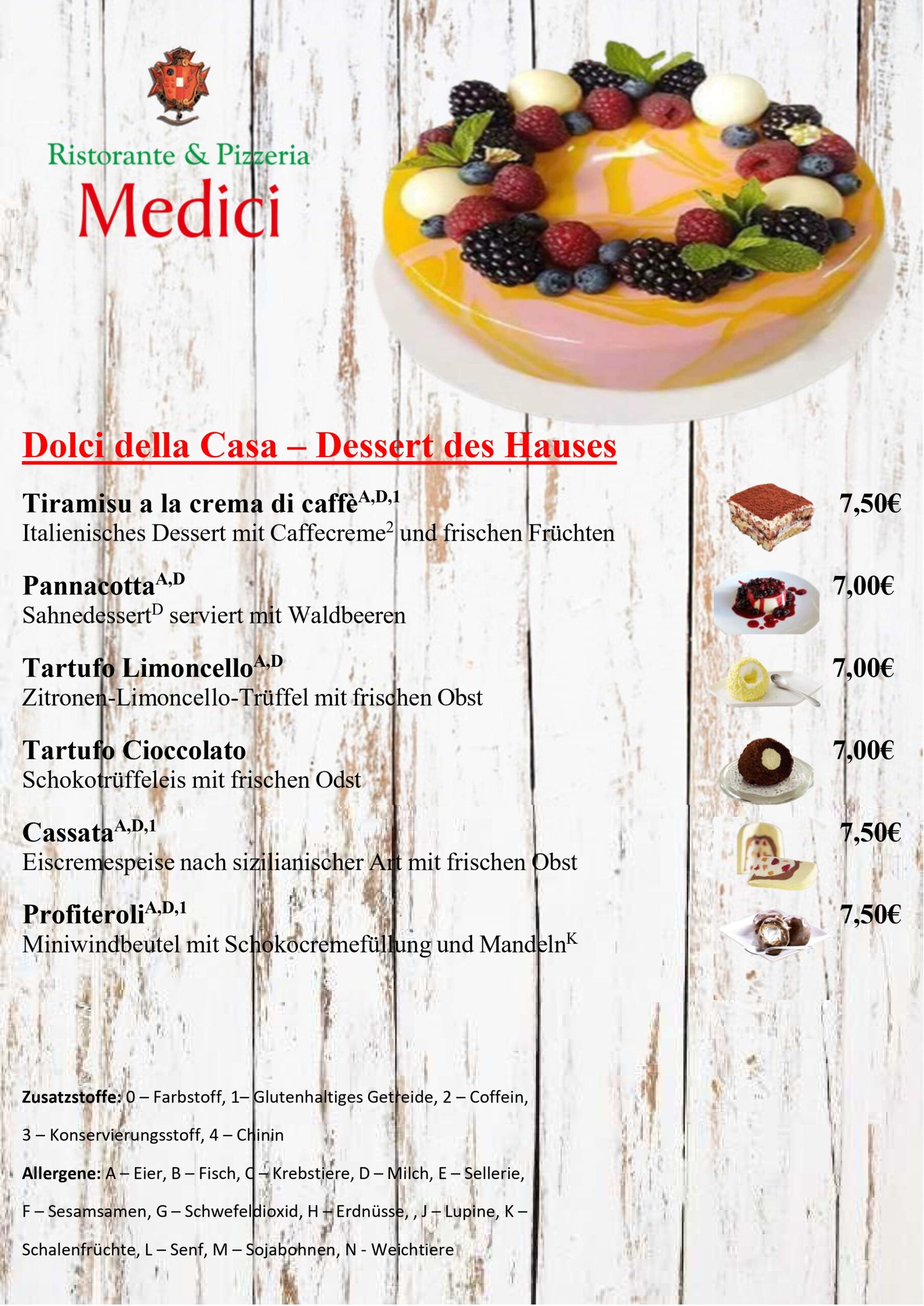 Ristorante & Pizzeria
Medici

Dolci della Casa – Dessert des Hauses

Tiramisu a la crema di caffè$^{A,D,1}$ 7,50€
Italienisches Dessert mit Caffecreme$^{2}$ und frischen Früchten

Pannacotta$^{A,D}$ 7,00€
Sahnedessert$^{D}$ serviert mit Waldbeeren

Tartufo Limoncello$^{A,D}$ 7,00€
Zitronen-Limoncello-Trüffel mit frischen Obst

Tartufo Cioccolato 7,00€
Schokotrüffeleis mit frischen Odst

Cassata$^{A,D,1}$ 7,50€
Eiscremespeise nach sizilianischer Art mit frischen Obst

Profiteroli$^{A,D,1}$ 7,50€
Miniwindbeutel mit Schokocremefüllung und Mandeln$^{K}$

Zusatzstoffe: 0 – Farbstoff, 1– Glutenhaltiges Getreide, 2 – Coffein, 3 – Konservierungsstoff, 4 – Chinin

Allergene: A – Eier, B – Fisch, C – Krebstiere, D – Milch, E – Sellerie, F – Sesamsamen, G – Schwefeldioxid, H – Erdnüsse, , J – Lupine, K – Schalenfrüchte, L – Senf, M – Sojabohnen, N - Weichtiere